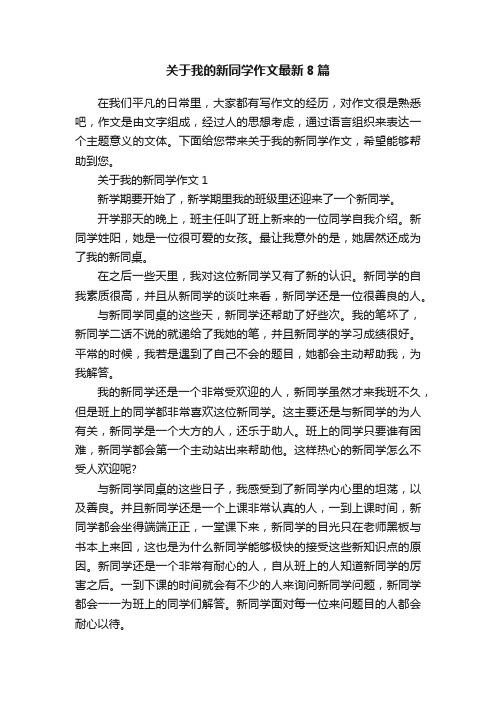 关于我的新同学作文最新 8 篇

在我们平凡的日常里，大家都有写作文的经历，对作文很是熟悉吧，作文是由文字组成，经过人的思想考虑，通过语言组织来表达一个主题意义的文体。下面给您带来关于我的新同学作文，希望能够帮助到您。

关于我的新同学作文 1

新学期要开始了，新学期里我的班级里还迎来了一个新同学。

开学那天的晚上，班主任叫了班上新来的一位同学自我介绍。新同学姓阳，她是一位很可爱的女孩。最让我意外的是，她居然还成为了我的新同桌。

在之后一些天里，我对这位新同学又有了新的认识。新同学的自我素质很高，并且从新同学的谈吐来看，新同学还是一位很善良的人。

与新同学同桌的这些天，新同学还帮助了好些次。我的笔坏了，新同学二话不说的就递给了我她的笔，并且新同学的学习成绩很好。平常的时候，我若是遇到了自己不会的题目，她都会主动帮助我，为我解答。

我的新同学还是一个非常受欢迎的人，新同学虽然才来我班不久，但是班上的同学都非常喜欢这位新同学。这主要还是与新同学的为人有关，新同学是一个大方的人，还乐于助人。班上的同学只要谁有困难，新同学都会第一个主动站出来帮助他。这样热心的新同学怎么不受人欢迎呢?

与新同学同桌的这些日子，我感受到了新同学内心里的坦荡，以及善良。并且新同学还是一个上课非常认真的人，一到上课时间，新同学都会坐得端端正正，一堂课下来，新同学的目光只在老师黑板与书本上来回，这也是为什么新同学能够极快的接受这些新知识点的原因。新同学还是一个非常有耐心的人，自从班上的人知道新同学的厉害之后。一到下课的时间就会有不少的人来询问新同学问题，新同学都会一一为班上的同学们解答。新同学面对每一位来问题目的人都会耐心以待。